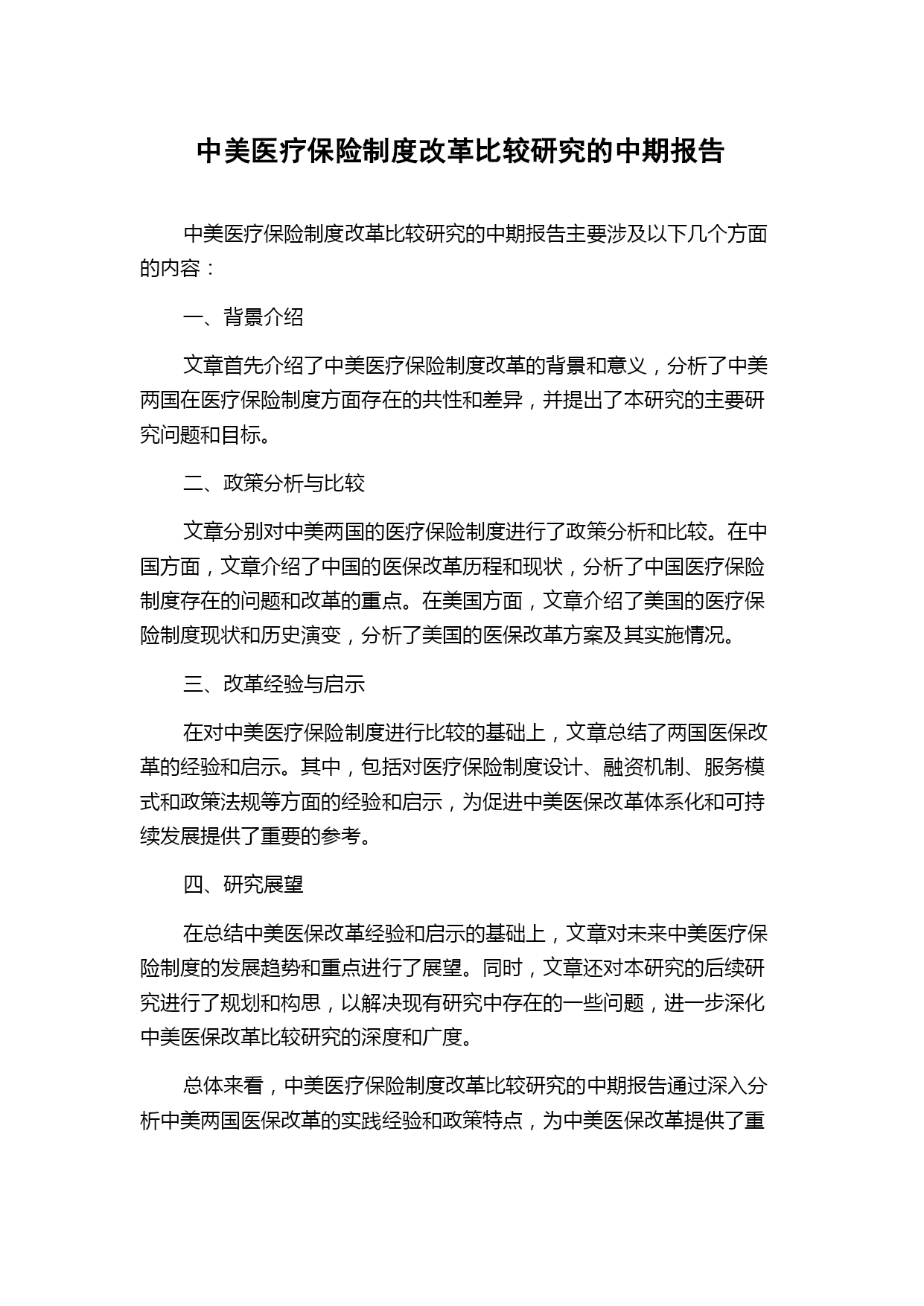 中美医疗保险制度改革比较研究的中期报告

中美医疗保险制度改革比较研究的中期报告主要涉及以下几个方面的内容：

一、背景介绍

文章首先介绍了中美医疗保险制度改革的背景和意义，分析了中美两国在医疗保险制度方面存在的共性和差异，并提出了本研究的主要研究问题和目标。

二、政策分析与比较

文章分别对中美两国的医疗保险制度进行了政策分析和比较。在中国方面，文章介绍了中国的医保改革历程和现状，分析了中国医疗保险制度存在的问题和改革的重点。在美国方面，文章介绍了美国的医疗保险制度现状和历史演变，分析了美国的医保改革方案及其实施情况。

三、改革经验与启示

在对中美医疗保险制度进行比较的基础上，文章总结了两国医保改革的经验和启示。其中，包括对医疗保险制度设计、融资机制、服务模式和政策法规等方面的经验和启示，为促进中美医保改革体系化和可持续发展提供了重要的参考。

四、研究展望

在总结中美医保改革经验和启示的基础上，文章对未来中美医疗保险制度的发展趋势和重点进行了展望。同时，文章还对本研究的后续研究进行了规划和构思，以解决现有研究中存在的一些问题，进一步深化中美医保改革比较研究的深度和广度。

总体来看，中美医疗保险制度改革比较研究的中期报告通过深入分析中美两国医保改革的实践经验和政策特点，为中美医保改革提供了重